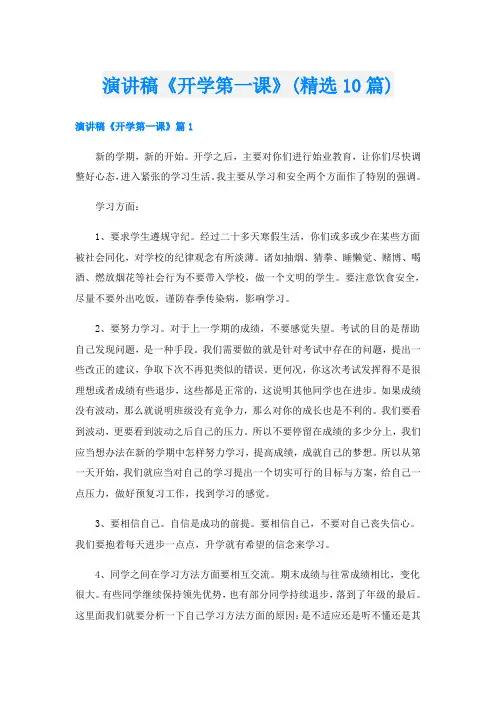 演讲稿《开学第一课》(精选10篇)

演讲稿《开学第一课》篇1

新的学期，新的开始。开学之后，主要对你们进行始业教育，让你们尽快调整好心态，进入紧张的学习生活。我主要从学习和安全两个方面作了特别的强调。

学习方面：

1、要求学生遵规守纪。经过二十多天寒假生活，你们或多或少在某些方面被社会同化，对学校的纪律观念有所淡薄。诸如抽烟、猜拳、睡懒觉、赌博、喝酒、燃放烟花等社会行为不要带入学校，做一个文明的学生。要注意饮食安全，尽量不要外出吃饭，谨防春季传染病，影响学习。

2、要努力学习。对于上一学期的成绩，不要感觉失望。考试的目的是帮助自己发现问题，是一种手段。我们需要做的就是针对考试中存在的问题，提出一些改正的建议，争取下次不再犯类似的错误。更何况，你这次考试发挥得不是很理想或者成绩有些退步，这些都是正常的，这说明其他同学也在进步。如果成绩没有波动，那么就说明班级没有竞争力，那么对你的成长也是不利的。我们要看到波动，更要看到波动之后自己的压力。所以不要停留在成绩的多少分上，我们应当想办法在新的学期中怎样努力学习，提高成绩，成就自己的梦想。所以从第一天开始，我们就应当对自己的学习提出一个切实可行的目标与方案，给自己一点压力，做好预复习工作，找到学习的感觉。

3、要相信自己。自信是成功的前提。要相信自己，不要对自己丧失信心。我们要抱着每天进步一点点，升学就有希望的信念来学习。

4、同学之间在学习方法方面要相互交流。期末成绩与往常成绩相比，变化很大。有些同学继续保持领先优势，也有部分同学持续退步，落到了年级的最后。这里面我们就要分析一下自己学习方法方面的原因：是不适应还是听不懂还是其